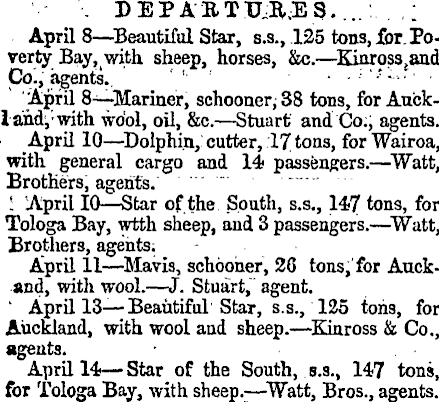 DEPARTURES.

April 8—Beautiful Star, s.s., 125 tons, for Poverty Bay, with sheep, horses, &c.—Kinross and Co., agents.

April 8—Mariner, schooner, 38 tons, for Auckland, with wool, oil, &c.—Stuart and Co., agents.

April 10—Dolphin, cutter, 17 tons, for Wairoa, with general cargo and 14 passengers.—Watt, Brothers, agents.

April 10—Star of the South, s.s., 147 tons, for Tologa Bay, wtth sheep, and 3 passengers.—Watt, Brothers, agents.

April 11—Mavis, schooner, 26 tons, for Auckand, with wool.—J. Stuart, agent.

April 13—Beautiful Star, s.s., 125 tons, for Auckland, with wool and sheep.—Kinross & Co., agents.

April 14—Star of the South, s.s., 147 tons, for Tologa Bay, with sheep.—Watt, Bros., agents.